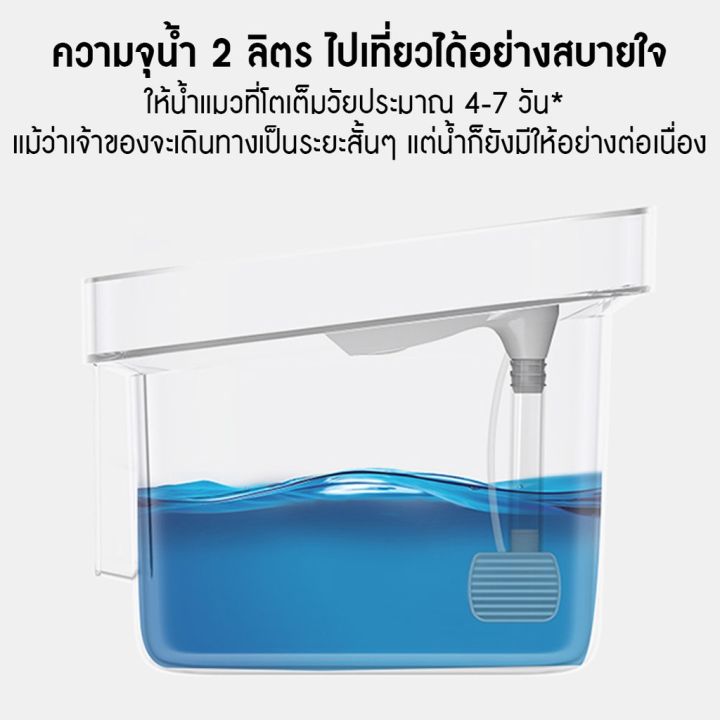 ความจุน้ำ 2 ลิตร ไปเที่ยวได้อย่างสบายใจ
ให้น้ำแมวที่โตเต็มวัยประมาณ 4-7 วัน*
แม้ว่าเจ้าของจะเดินทางเป็นระยะสั้นๆ แต่น้ำก็ยังมีให้อย่างต่อเนื่อง